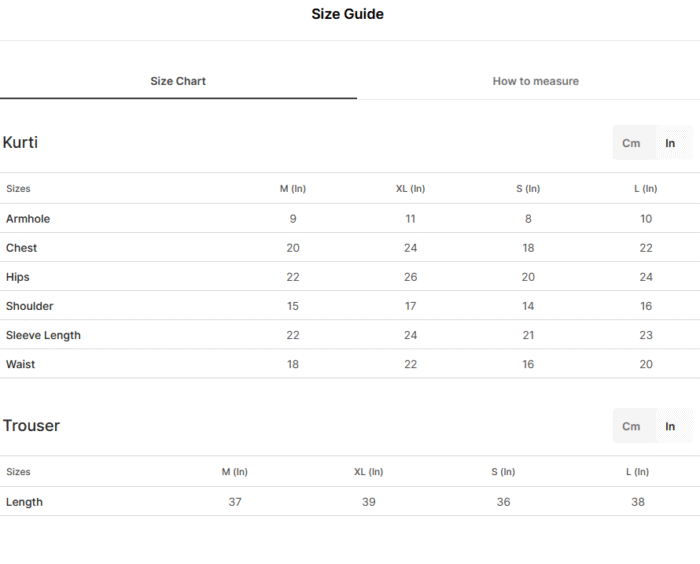 Size Guide

Size Chart

How to measure

Kurti

Cm In

| Sizes | M (In) | XL (In) | S (In) | L (In) |
|---|---|---|---|---|
| Armhole | 9 | 11 | 8 | 10 |
| Chest | 20 | 24 | 18 | 22 |
| Hips | 22 | 26 | 20 | 24 |
| Shoulder | 15 | 17 | 14 | 16 |
| Sleeve Length | 22 | 24 | 21 | 23 |
| Waist | 18 | 22 | 16 | 20 |

Trouser

Cm In

| Sizes | M (In) | XL (In) | S (In) | L (In) |
|---|---|---|---|---|
| Length | 37 | 39 | 36 | 38 |